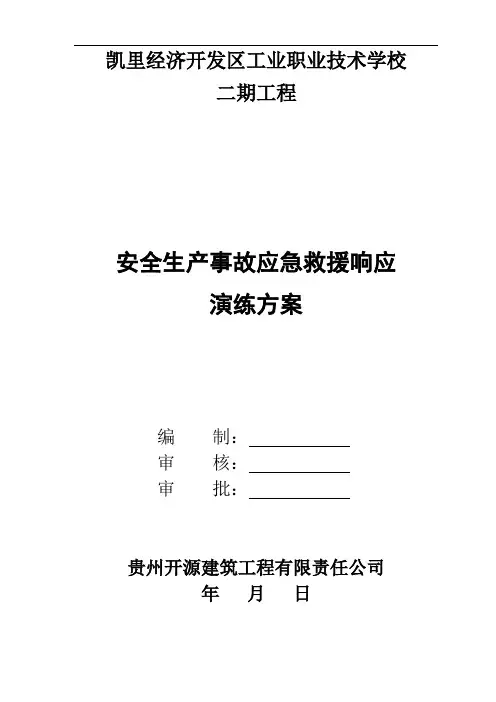 凯里经济开发区工业职业技术学校
二期工程

安全生产事故应急救援响应
演练方案

编 制：
审 核：
审 批：

贵州开源建筑工程有限责任公司
年 月 日